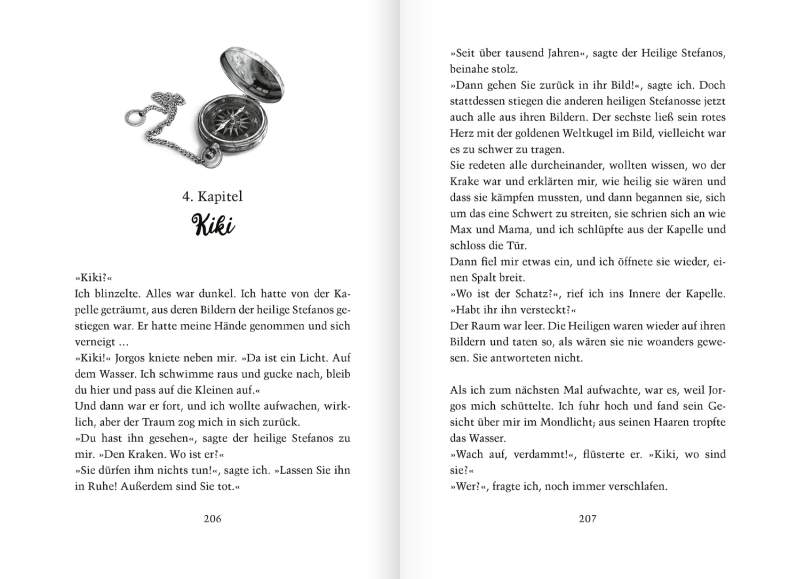 4. Kapitel

Kiki

»Kiki?«
Ich blinzelte. Alles war dunkel. Ich hatte von der Kapelle geträumt, aus deren Bildern der heilige Stefanos gestiegen war. Er hatte meine Hände genommen und sich verneigt …
»Kiki!« Jorgos kniete neben mir. »Da ist ein Licht. Auf dem Wasser. Ich schwimme raus und gucke nach, bleib du hier und pass auf die Kleinen auf.«
Und dann war er fort, und ich wollte aufwachen, wirklich, aber der Traum zog mich in sich zurück.
»Du hast ihn gesehen«, sagte der heilige Stefanos zu mir. »Den Kraken. Wo ist er?«
»Sie dürfen ihm nichts tun!«, sagte ich. »Lassen Sie ihn in Ruhe! Außerdem sind Sie tot.«

206

»Seit über tausend Jahren«, sagte der Heilige Stefanos, beinahe stolz.
»Dann gehen Sie zurück in ihr Bild!«, sagte ich. Doch stattdessen stiegen die anderen heiligen Stefanosse jetzt auch alle aus ihren Bildern. Der sechste ließ sein rotes Herz mit der goldenen Weltkugel im Bild, vielleicht war es zu schwer zu tragen.
Sie redeten alle durcheinander, wollten wissen, wo der Krake war und erklärten mir, wie heilig sie wären und dass sie kämpfen mussten, und dann begannen sie, sich um das eine Schwert zu streiten, sie schrien sich an wie Max und Mama, und ich schlüpfte aus der Kapelle und schloss die Tür.
Dann fiel mir etwas ein, und ich öffnete sie wieder, einen Spalt breit.
»Wo ist der Schatz?«, rief ich ins Innere der Kapelle. »Habt ihr ihn versteckt?«
Der Raum war leer. Die Heiligen waren wieder auf ihren Bildern und taten so, als wären sie nie woanders gewesen. Sie antworteten nicht.

Als ich zum nächsten Mal aufwachte, war es, weil Jorgos mich schüttelte. Ich fuhr hoch und fand sein Gesicht über mir im Mondlicht; aus seinen Haaren tropfte das Wasser.
»Wach auf, verdammt!«, flüsterte er. »Kiki, wo sind sie?«
»Wer?«, fragte ich, noch immer verschlafen.

207